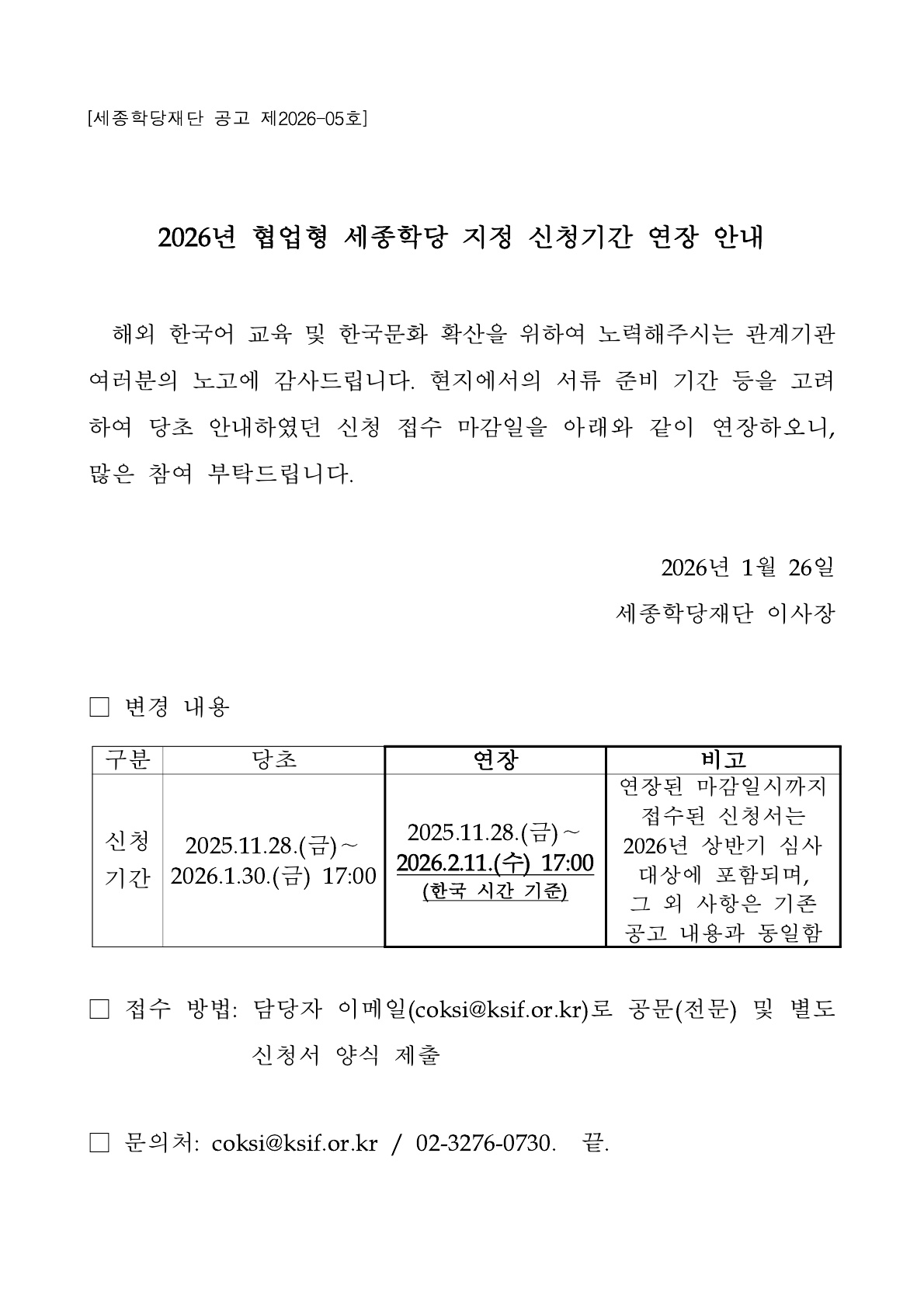 [세종학당재단 공고 제2026-05호]

2026년 협업형 세종학당 지정 신청기간 연장 안내

해외 한국어 교육 및 한국문화 확산을 위하여 노력해주시는 관계기관 여러분의 노고에 감사드립니다. 현지에서의 서류 준비 기간 등을 고려하여 당초 안내하였던 신청 접수 마감일을 아래와 같이 연장하오니, 많은 참여 부탁드립니다.

2026년 1월 26일

세종학당재단 이사장

□ 변경 내용

| 구분 | 당초 | 연장 | 비고 |
|---|---|---|---|
| 신청 기간 | 2025.11.28.(금)~ 2026.1.30.(금) 17:00 | 2025.11.28.(금)~ 2026.2.11.(수) 17:00 (한국 시간 기준) | 연장된 마감일시까지 접수된 신청서는 2026년 상반기 심사 대상에 포함되며, 그 외 사항은 기존 공고 내용과 동일함 |

□ 접수 방법: 담당자 이메일(coksi@ksif.or.kr)로 공문(전문) 및 별도 신청서 양식 제출

□ 문의처: coksi@ksif.or.kr / 02-3276-0730. 끝.